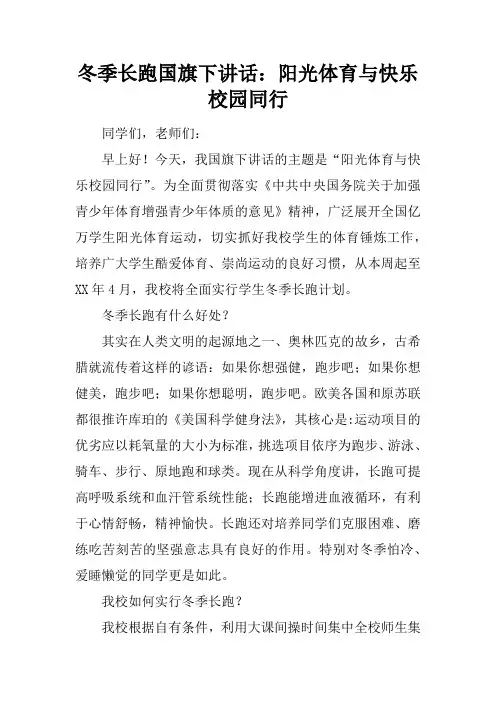 冬季长跑国旗下讲话：阳光体育与快乐校园同行

同学们，老师们：

早上好！今天，我国旗下讲话的主题是“阳光体育与快乐校园同行”。为全面贯彻落实《中共中央国务院关于加强青少年体育增强青少年体质的意见》精神，广泛展开全国亿万学生阳光体育运动，切实抓好我校学生的体育锤炼工作，培养广大学生酷爱体育、崇尚运动的良好习惯，从本周起至XX年4月，我校将全面实行学生冬季长跑计划。

冬季长跑有什么好处？

其实在人类文明的起源地之一、奥林匹克的故乡，古希腊就流传着这样的谚语：如果你想强健，跑步吧；如果你想健美，跑步吧；如果你想聪明，跑步吧。欧美各国和原苏联都很推许库珀的《美国科学健身法》，其核心是:运动项目的优劣应以耗氧量的大小为标准，挑选项目依序为跑步、游泳、骑车、步行、原地跑和球类。现在从科学角度讲，长跑可提高呼吸系统和血汗管系统性能；长跑能增进血液循环，有利于心情舒畅，精神愉快。长跑还对培养同学们克服困难、磨练吃苦刻苦的坚强意志具有良好的作用。特别对冬季怕冷、爱睡懒觉的同学更是如此。

我校如何实行冬季长跑？

我校根据自有条件，利用大课间操时间集中全校师生集